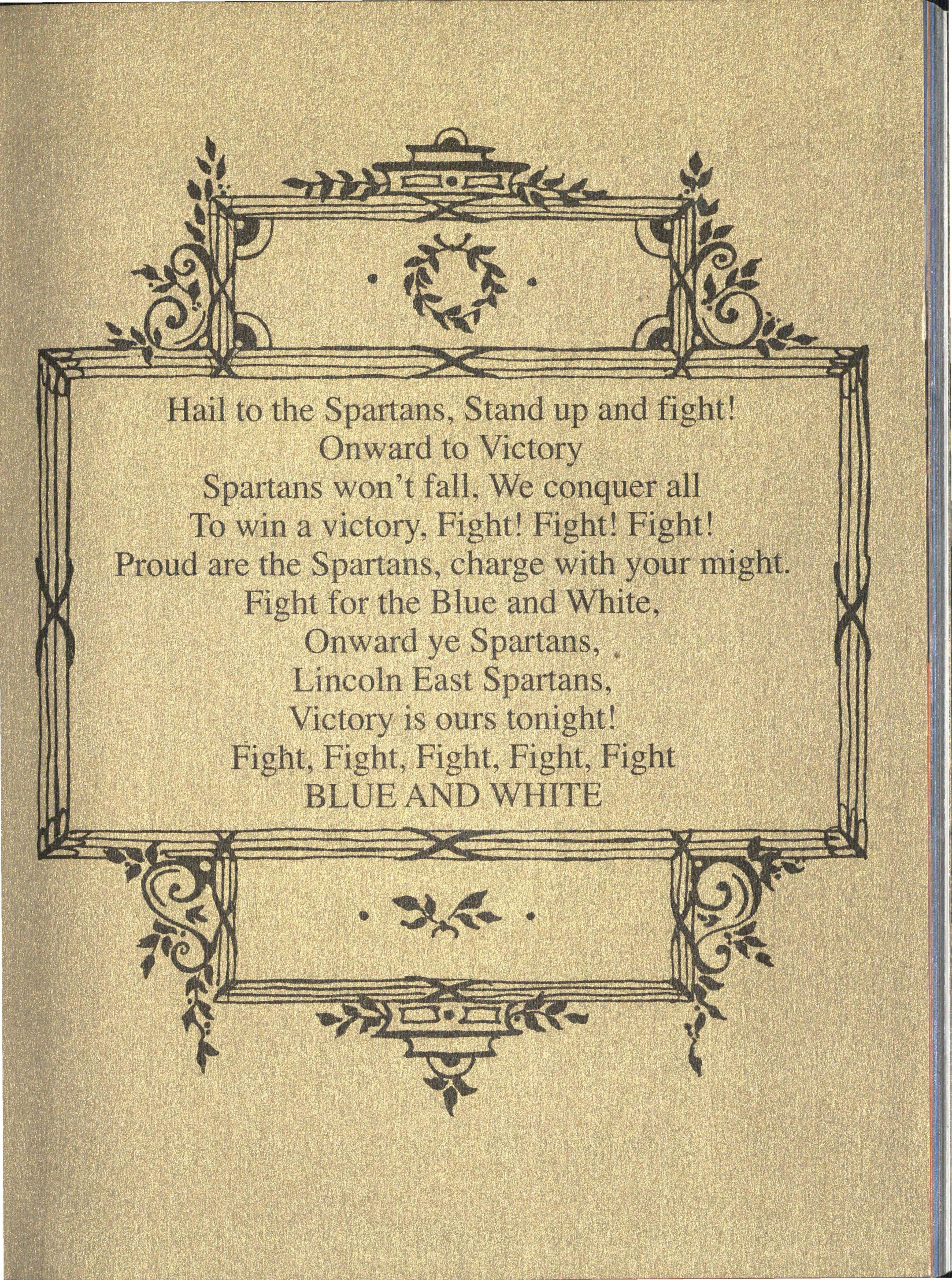 Hail to the Spartans, Stand up and fight!
Onward to Victory
Spartans won't fall, We conquer all
To win a victory, Fight! Fight! Fight!
Proud are the Spartans, charge with your might.
Fight for the Blue and White,
Onward ye Spartans,
Lincoln East Spartans,
Victory is ours tonight!
Fight, Fight, Fight, Fight, Fight
BLUE AND WHITE